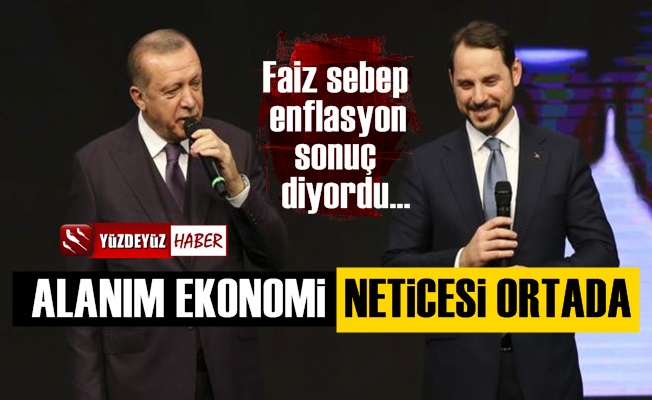 Faiz sebep enflasyon sonuç diyordu...

YÜZDEYÜZ HABER

ALANIM EKONOMİ NETİCESİ ORTADA